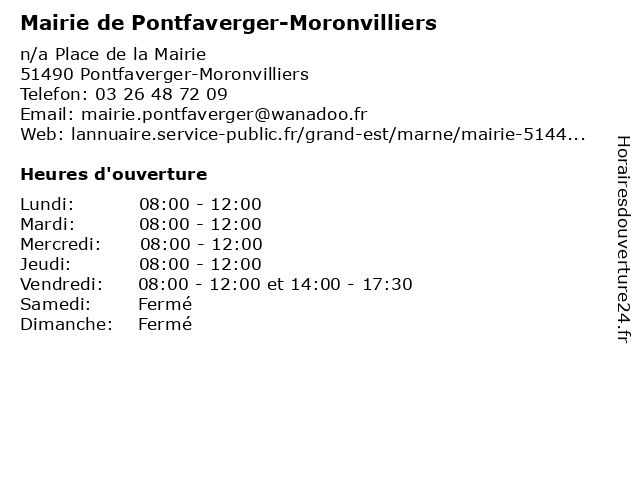 Mairie de Pontfaverger-Moronvilliers

n/a Place de la Mairie
51490 Pontfaverger-Moronvilliers
Telefon: 03 26 48 72 09
Email: mairie.pontfaverger@wanadoo.fr
Web: lannuaire.service-public.fr/grand-est/marne/mairie-5144...

Heures d'ouverture

| | |
|---|---|
| Lundi: | 08:00 - 12:00 |
| Mardi: | 08:00 - 12:00 |
| Mercredi: | 08:00 - 12:00 |
| Jeudi: | 08:00 - 12:00 |
| Vendredi: | 08:00 - 12:00 et 14:00 - 17:30 |
| Samedi: | Fermé |
| Dimanche: | Fermé |

Horairesdouverture24.fr